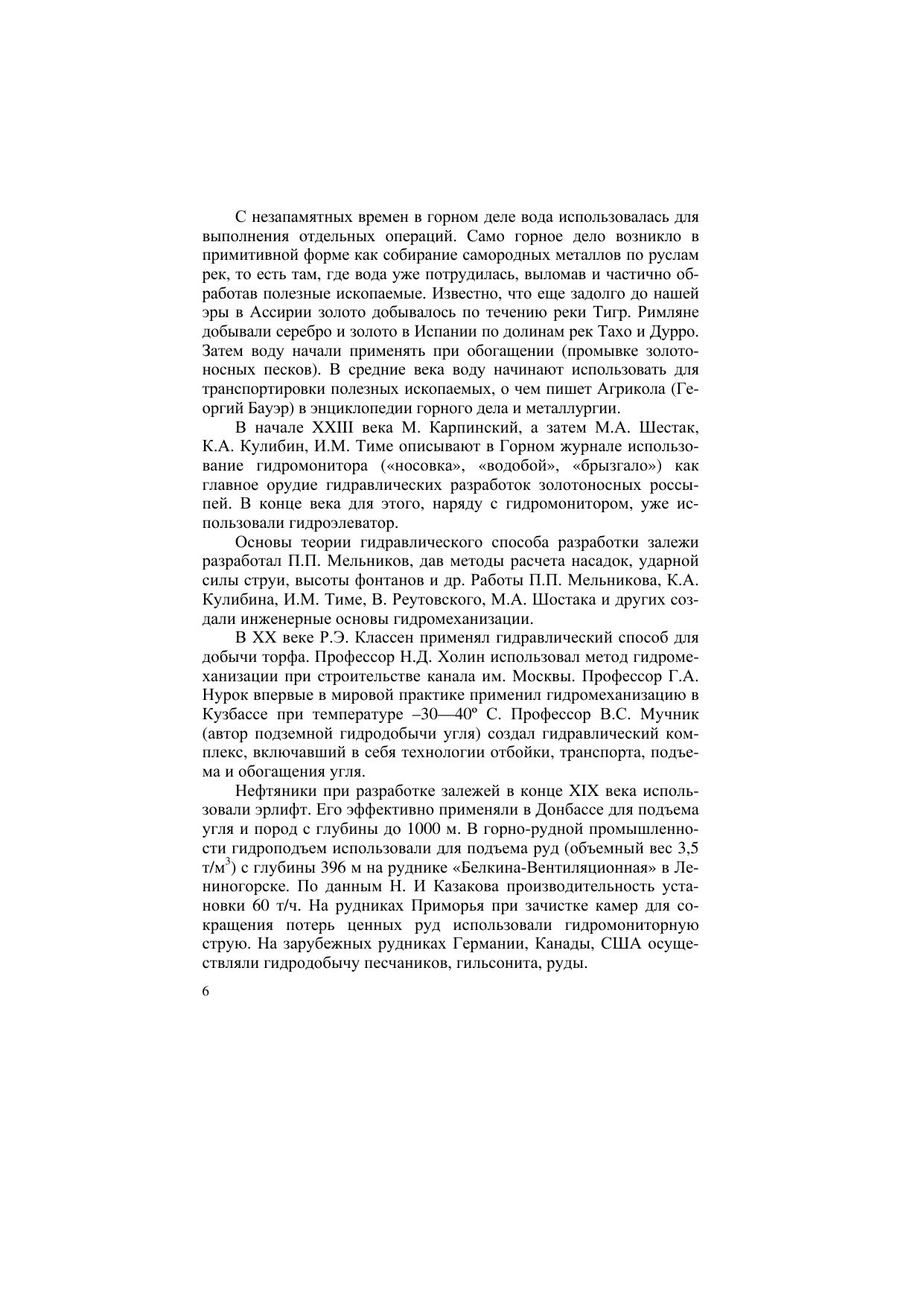 С незапамятных времен в горном деле вода использовалась для выполнения отдельных операций. Само горное дело возникло в примитивной форме как собирание самородных металлов по руслам рек, то есть там, где вода уже потрудилась, выломав и частично обработав полезные ископаемые. Известно, что еще задолго до нашей эры в Ассирии золото добывалось по течению реки Тигр. Римляне добывали серебро и золото в Испании по долинам рек Тахо и Дурро. Затем воду начали применять при обогащении (промывке золотоносных песков). В средние века воду начинают использовать для транспортировки полезных ископаемых, о чем пишет Агрикола (Георгий Бауэр) в энциклопедии горного дела и металлургии.

В начале XXIII века М. Карпинский, а затем М.А. Шестак, К.А. Кулибин, И.М. Тиме описывают в Горном журнале использование гидромонитора («носовка», «водобой», «брызгало») как главное орудие гидравлических разработок золотоносных россыпей. В конце века для этого, наряду с гидромонитором, уже использовали гидроэлеватор.

Основы теории гидравлического способа разработки залежи разработал П.П. Мельников, дав методы расчета насадок, ударной силы струи, высоты фонтанов и др. Работы П.П. Мельникова, К.А. Кулибина, И.М. Тиме, В. Реутовского, М.А. Шостака и других создали инженерные основы гидромеханизации.

В XX веке Р.Э. Классен применял гидравлический способ для добычи торфа. Профессор Н.Д. Холин использовал метод гидромеханизации при строительстве канала им. Москвы. Профессор Г.А. Нурок впервые в мировой практике применил гидромеханизацию в Кузбассе при температуре –30—40º С. Профессор В.С. Мучник (автор подземной гидродобычи угля) создал гидравлический комплекс, включавший в себя технологии отбойки, транспорта, подъема и обогащения угля.

Нефтяники при разработке залежей в конце XIX века использовали эрлифт. Его эффективно применяли в Донбассе для подъема угля и пород с глубины до 1000 м. В горно-рудной промышленности гидроподъем использовали для подъема руд (объемный вес 3,5 т/м$^3$) с глубины 396 м на руднике «Белкина-Вентиляционная» в Лениногорске. По данным Н. И Казакова производительность установки 60 т/ч. На рудниках Приморья при зачистке камер для сокращения потерь ценных руд использовали гидромониторную струю. На зарубежных рудниках Германии, Канады, США осуществляли гидродобычу песчаников, гильсонита, руды.

6